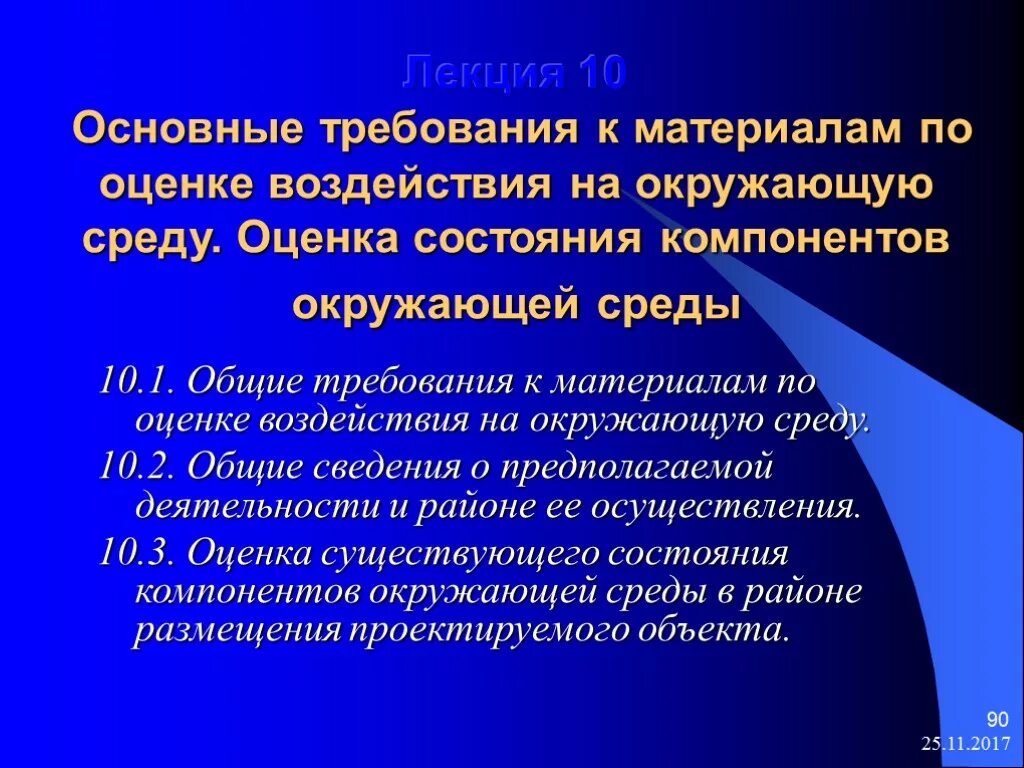 Лекция 10
Основные требования к материалам по оценке воздействия на окружающую среду. Оценка состояния компонентов окружающей среды

10.1. Общие требования к материалам по оценке воздействия на окружающую среду.

10.2. Общие сведения о предполагаемой деятельности и районе ее осуществления.

10.3. Оценка существующего состояния компонентов окружающей среды в районе размещения проектируемого объекта.

90

25.11.2017